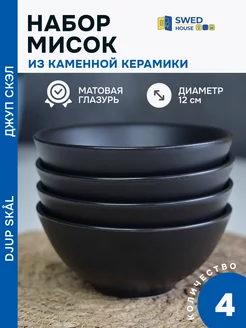 DJUP SKÅL
ДЖУП СКЭЛ

НАБОР МИСОК

SWED HOUSE

ИЗ КАМЕННОЙ КЕРАМИКИ

МАТОВАЯ ГЛАЗУРЬ

ДИАМЕТР 12 см

КОЛИЧЕСТВО
4